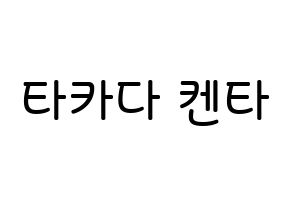 타카다 켄타